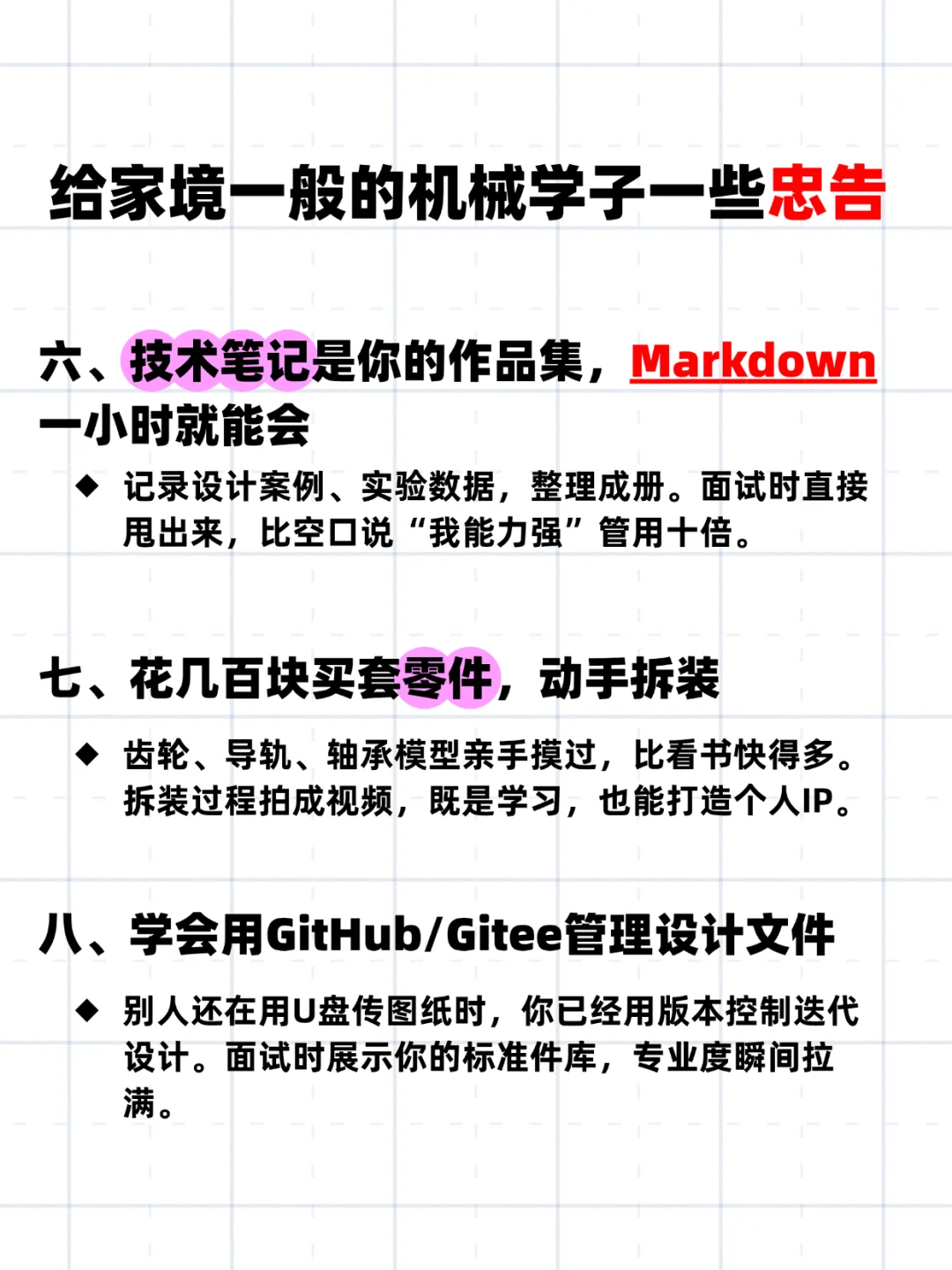 给家境一般的机械学子一些忠告

六、技术笔记是你的作品集，Markdown一小时就能会

◆ 记录设计案例、实验数据，整理成册。面试时直接甩出来，比空口说“我能力强”管用十倍。

七、花几百块买套零件，动手拆装

◆ 齿轮、导轨、轴承模型亲手摸过，比看书快得多。拆装过程拍成视频，既是学习，也能打造个人IP。

八、学会用GitHub/Gitee管理设计文件

◆ 别人还在用U盘传图纸时，你已经用版本控制迭代设计。面试时展示你的标准件库，专业度瞬间拉满。